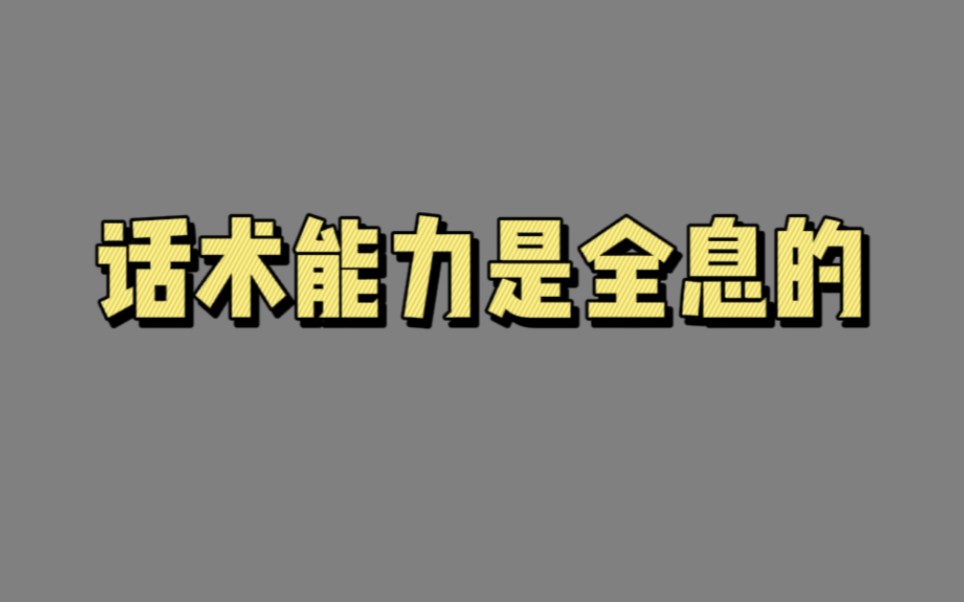 话术能力是全息的